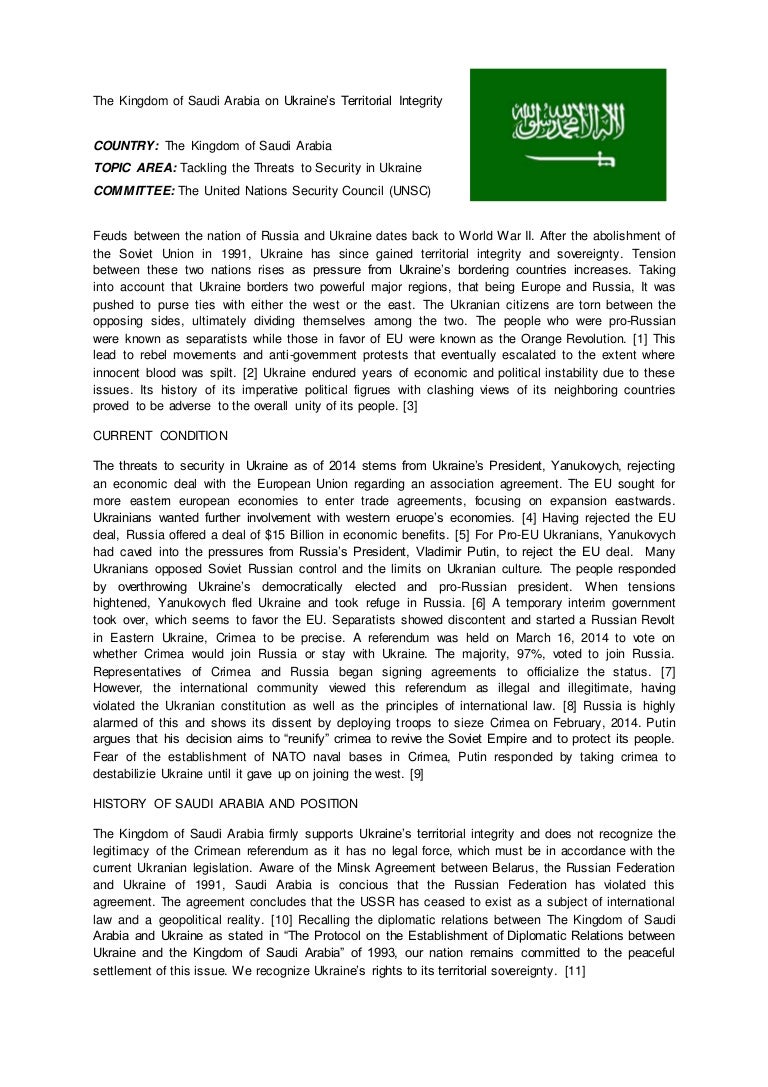 The Kingdom of Saudi Arabia on Ukraine's Territorial Integrity

لا إله إلا الله محمد رسول الله

COUNTRY: The Kingdom of Saudi Arabia
TOPIC AREA: Tackling the Threats to Security in Ukraine
COMMITTEE: The United Nations Security Council (UNSC)

Feuds between the nation of Russia and Ukraine dates back to World War II. After the abolishment of the Soviet Union in 1991, Ukraine has since gained territorial integrity and sovereignty. Tension between these two nations rises as pressure from Ukraine's bordering countries increases. Taking into account that Ukraine borders two powerful major regions, that being Europe and Russia, It was pushed to purse ties with either the west or the east. The Ukranian citizens are torn between the opposing sides, ultimately dividing themselves among the two. The people who were pro-Russian were known as separatists while those in favor of EU were known as the Orange Revolution. [1] This lead to rebel movements and anti-government protests that eventually escalated to the extent where innocent blood was spilt. [2] Ukraine endured years of economic and political instability due to these issues. Its history of its imperative political figrues with clashing views of its neighboring countries proved to be adverse to the overall unity of its people. [3]

CURRENT CONDITION

The threats to security in Ukraine as of 2014 stems from Ukraine's President, Yanukovych, rejecting an economic deal with the European Union regarding an association agreement. The EU sought for more eastern european economies to enter trade agreements, focusing on expansion eastwards. Ukrainians wanted further involvement with western eruope's economies. [4] Having rejected the EU deal, Russia offered a deal of $15 Billion in economic benefits. [5] For Pro-EU Ukranians, Yanukovych had caved into the pressures from Russia's President, Vladimir Putin, to reject the EU deal. Many Ukranians opposed Soviet Russian control and the limits on Ukranian culture. The people responded by overthrowing Ukraine's democratically elected and pro-Russian president. When tensions hightened, Yanukovych fled Ukraine and took refuge in Russia. [6] A temporary interim government took over, which seems to favor the EU. Separatists showed discontent and started a Russian Revolt in Eastern Ukraine, Crimea to be precise. A referendum was held on March 16, 2014 to vote on whether Crimea would join Russia or stay with Ukraine. The majority, 97%, voted to join Russia. Representatives of Crimea and Russia began signing agreements to officialize the status. [7] However, the international community viewed this referendum as illegal and illegitimate, having violated the Ukranian constitution as well as the principles of international law. [8] Russia is highly alarmed of this and shows its dissent by deploying troops to sieze Crimea on February, 2014. Putin argues that his decision aims to "reunify" crimea to revive the Soviet Empire and to protect its people. Fear of the establishment of NATO naval bases in Crimea, Putin responded by taking crimea to destabilizie Ukraine until it gave up on joining the west. [9]

HISTORY OF SAUDI ARABIA AND POSITION

The Kingdom of Saudi Arabia firmly supports Ukraine's territorial integrity and does not recognize the legitimacy of the Crimean referendum as it has no legal force, which must be in accordance with the current Ukranian legislation. Aware of the Minsk Agreement between Belarus, the Russian Federation and Ukraine of 1991, Saudi Arabia is concious that the Russian Federation has violated this agreement. The agreement concludes that the USSR has ceased to exist as a subject of international law and a geopolitical reality. [10] Recalling the diplomatic relations between The Kingdom of Saudi Arabia and Ukraine as stated in "The Protocol on the Establishment of Diplomatic Relations between Ukraine and the Kingdom of Saudi Arabia" of 1993, our nation remains committed to the peaceful settlement of this issue. We recognize Ukraine's rights to its territorial sovereignty. [11]